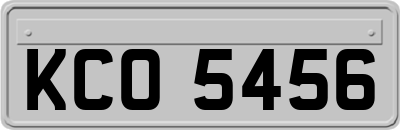 KCO 5456